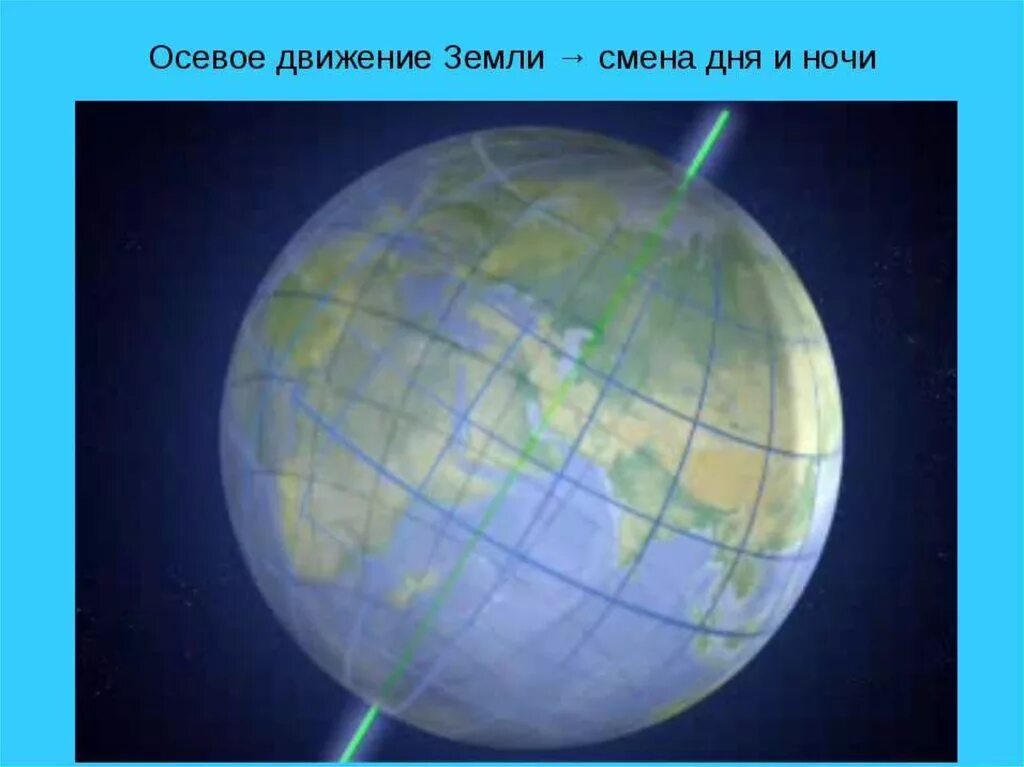 Осевое движение Земли → смена дня и ночи